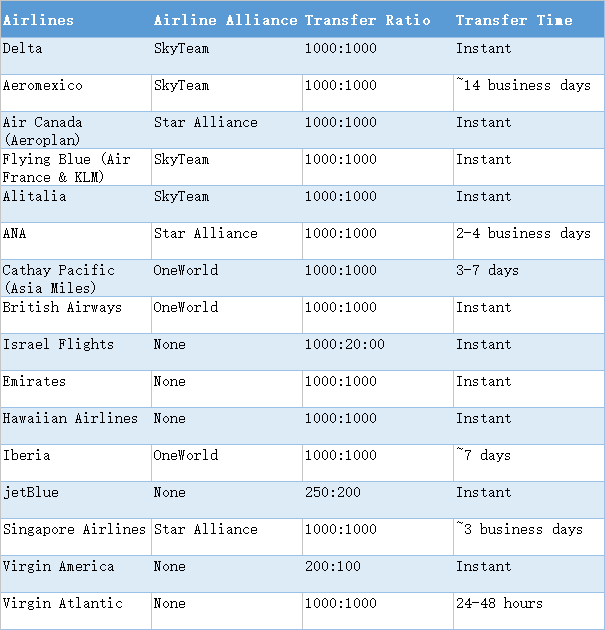 | Airlines | Airline Alliance | Transfer Ratio | Transfer Time |
|---|---|---|---|
| Delta | SkyTeam | 1000:1000 | Instant |
| Aeromexico | SkyTeam | 1000:1000 | ~14 business days |
| Air Canada (Aeroplan) | Star Alliance | 1000:1000 | Instant |
| Flying Blue (Air France & KLM) | SkyTeam | 1000:1000 | Instant |
| Alitalia | SkyTeam | 1000:1000 | Instant |
| ANA | Star Alliance | 1000:1000 | 2-4 business days |
| Cathay Pacific (Asia Miles) | OneWorld | 1000:1000 | 3-7 days |
| British Airways | OneWorld | 1000:1000 | Instant |
| Israel Flights | None | 1000:20:00 | Instant |
| Emirates | None | 1000:1000 | Instant |
| Hawaiian Airlines | None | 1000:1000 | Instant |
| Iberia | OneWorld | 1000:1000 | ~7 days |
| jetBlue | None | 250:200 | Instant |
| Singapore Airlines | Star Alliance | 1000:1000 | ~3 business days |
| Virgin America | None | 200:100 | Instant |
| Virgin Atlantic | None | 1000:1000 | 24-48 hours |